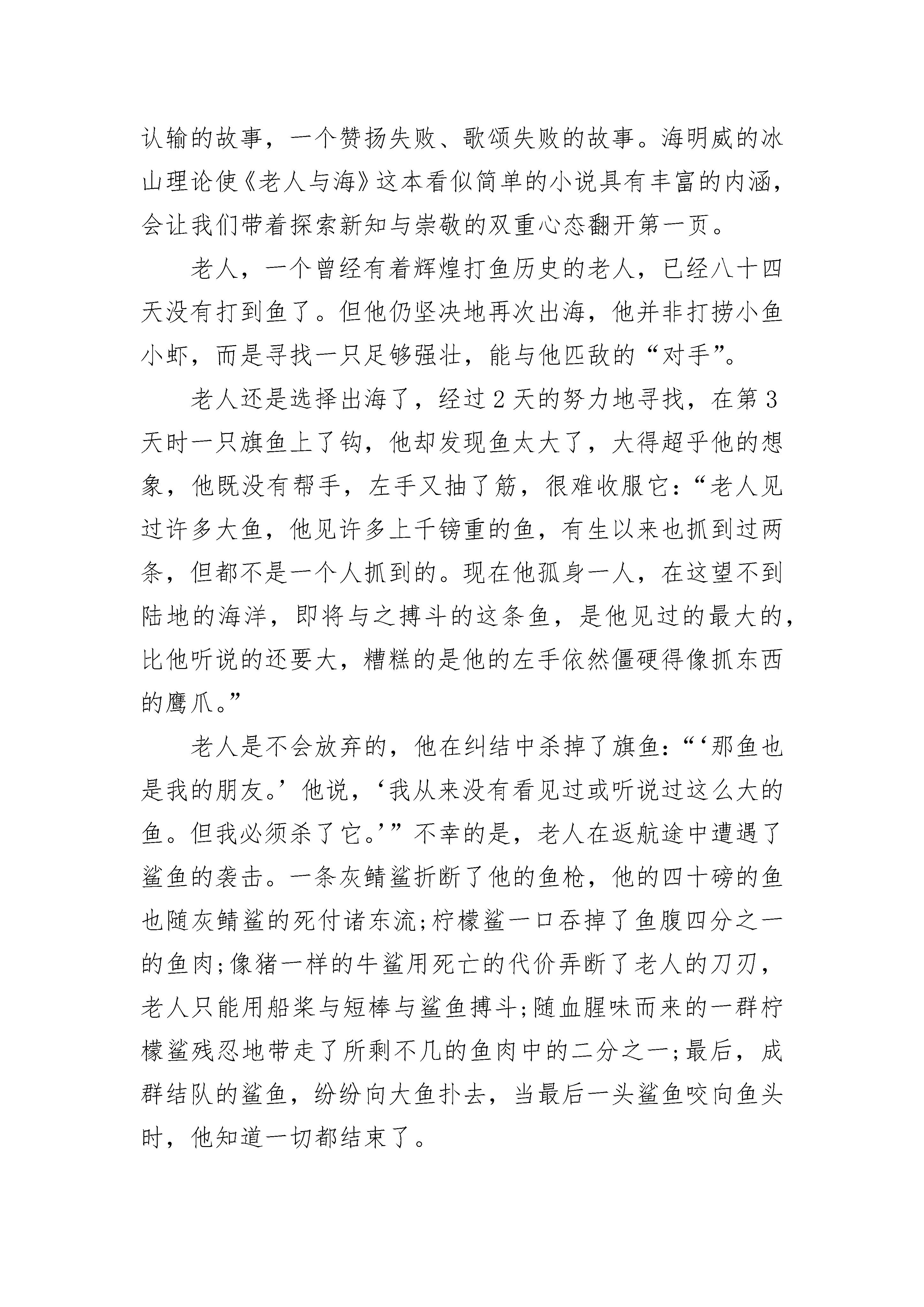 认输的故事，一个赞扬失败、歌颂失败的故事。海明威的冰山理论使《老人与海》这本看似简单的小说具有丰富的内涵，会让我们带着探索新知与崇敬的双重心态翻开第一页。

老人，一个曾经有着辉煌打鱼历史的老人，已经八十四天没有打到鱼了。但他仍坚决地再次出海，他并非打捞小鱼小虾，而是寻找一只足够强壮，能与他匹敌的“对手”。

老人还是选择出海了，经过2天的努力地寻找，在第3天时一只旗鱼上了钩，他却发现鱼太大了，大得超乎他的想象，他既没有帮手，左手又抽了筋，很难收服它：“老人见过许多大鱼，他见许多上千镑重的鱼，有生以来也抓到过两条，但都不是一个人抓到的。现在他孤身一人，在这望不到陆地的海洋，即将与之搏斗的这条鱼，是他见过的最大的，比他听说的还要大，糟糕的是他的左手依然僵硬得像抓东西的鹰爪。”

老人是不会放弃的，他在纠结中杀掉了旗鱼：“‘那鱼也是我的朋友。’他说，‘我从来没有看见过或听说过这么大的鱼。但我必须杀了它。’”不幸的是，老人在返航途中遭遇了鲨鱼的袭击。一条灰鲭鲨折断了他的鱼枪，他的四十磅的鱼也随灰鲭鲨的死付诸东流;柠檬鲨一口吞掉了鱼腹四分之一的鱼肉;像猪一样的牛鲨用死亡的代价弄断了老人的刀刃，老人只能用船桨与短棒与鲨鱼搏斗;随血腥味而来的一群柠檬鲨残忍地带走了所剩不几的鱼肉中的二分之一;最后，成群结队的鲨鱼，纷纷向大鱼扑去，当最后一头鲨鱼咬向鱼头时，他知道一切都结束了。